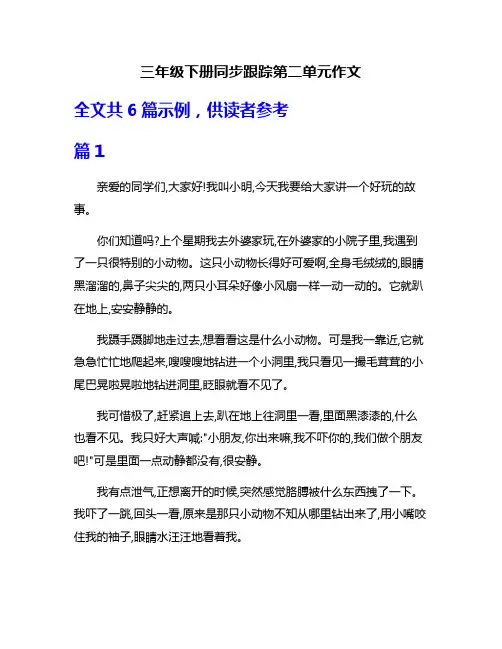 三年级下册同步跟踪第二单元作文

全文共 6 篇示例，供读者参考

篇 1

亲爱的同学们,大家好!我叫小明,今天我要给大家讲一个好玩的故事。

你们知道吗?上个星期我去外婆家玩,在外婆家的小院子里,我遇到了一只很特别的小动物。这只小动物长得好可爱啊,全身毛绒绒的,眼睛黑溜溜的,鼻子尖尖的,两只小耳朵好像小风扇一样一动一动的。它就趴在地上,安安静静的。

我蹑手蹑脚地走过去,想看看这是什么小动物。可是我一靠近,它就急急忙忙地爬起来,嗖嗖嗖地钻进一个小洞里,我只看见一撮毛茸茸的小尾巴晃啦晃啦地钻进洞里,眨眼就看不见了。

我可惜极了,赶紧追上去,趴在地上往洞里一看,里面黑漆漆的,什么也看不见。我只好大声喊:"小朋友,你出来嘛,我不吓你的,我们做个朋友吧!"可是里面一点动静都没有,很安静。

我有点泄气,正想离开的时候,突然感觉胳膊被什么东西拽了一下。我吓了一跳,回头一看,原来是那只小动物不知从哪里钻出来了,用小嘴咬住我的袖子,眼睛水汪汪地看着我。